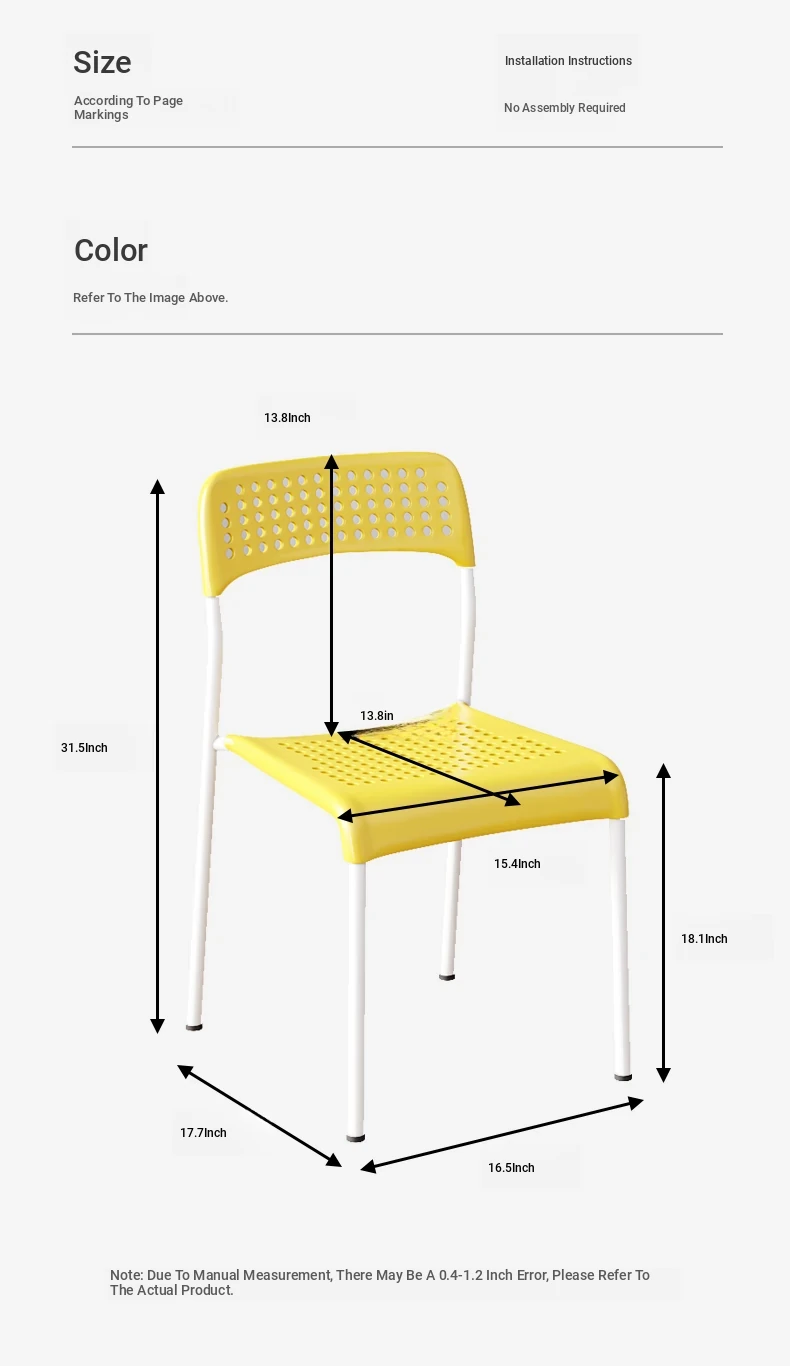 Size

According To Page Markings

Installation Instructions

No Assembly Required

Color

Refer To The Image Above.

13.8Inch

13.8in

31.5Inch

15.4Inch

18.1Inch

17.7Inch

16.5Inch

Note: Due To Manual Measurement, There May Be A 0.4-1.2 Inch Error, Please Refer To The Actual Product.